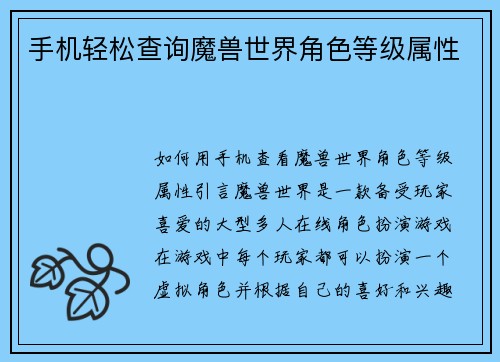 手机轻松查询魔兽世界角色等级属性

如何用手机查看魔兽世界角色等级属性引言魔兽世界是一款备受玩家喜爱的大型多人在线角色扮演游戏在游戏中每个玩家都可以扮演一个虚拟角色并根据自己的喜好和兴趣